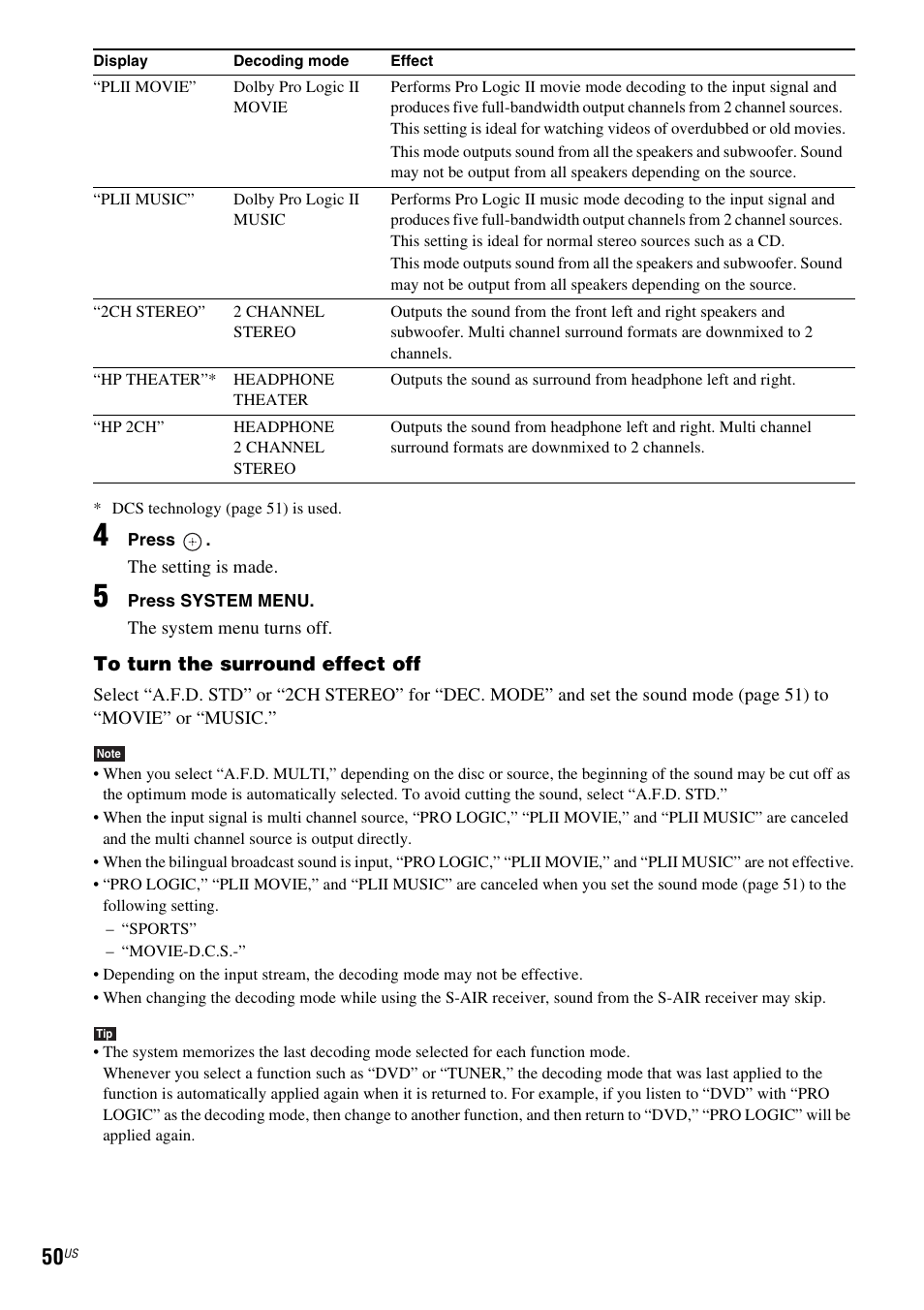 | Display | Decoding mode | Effect |
|---|---|---|
| “PLII MOVIE” | Dolby Pro Logic II MOVIE | Performs Pro Logic II movie mode decoding to the input signal and produces five full-bandwidth output channels from 2 channel sources. This setting is ideal for watching videos of overdubbed or old movies. This mode outputs sound from all the speakers and subwoofer. Sound may not be output from all speakers depending on the source. |
| “PLII MUSIC” | Dolby Pro Logic II MUSIC | Performs Pro Logic II music mode decoding to the input signal and produces five full-bandwidth output channels from 2 channel sources. This setting is ideal for normal stereo sources such as a CD. This mode outputs sound from all the speakers and subwoofer. Sound may not be output from all speakers depending on the source. |
| “2CH STEREO” | 2 CHANNEL STEREO | Outputs the sound from the front left and right speakers and subwoofer. Multi channel surround formats are downmixed to 2 channels. |
| “HP THEATER”* | HEADPHONE THEATER | Outputs the sound as surround from headphone left and right. |
| “HP 2CH” | HEADPHONE 2 CHANNEL STEREO | Outputs the sound from headphone left and right. Multi channel surround formats are downmixed to 2 channels. |

* DCS technology (page 51) is used.

4 Press ⊕.

The setting is made.

5 Press SYSTEM MENU.

The system menu turns off.

To turn the surround effect off

Select “A.F.D. STD” or “2CH STEREO” for “DEC. MODE” and set the sound mode (page 51) to “MOVIE” or “MUSIC.”

Note
• When you select “A.F.D. MULTI,” depending on the disc or source, the beginning of the sound may be cut off as the optimum mode is automatically selected. To avoid cutting the sound, select “A.F.D. STD.”
• When the input signal is multi channel source, “PRO LOGIC,” “PLII MOVIE,” and “PLII MUSIC” are canceled and the multi channel source is output directly.
• When the bilingual broadcast sound is input, “PRO LOGIC,” “PLII MOVIE,” and “PLII MUSIC” are not effective.
• “PRO LOGIC,” “PLII MOVIE,” and “PLII MUSIC” are canceled when you set the sound mode (page 51) to the following setting.
– “SPORTS”
– “MOVIE-D.C.S.-”
• Depending on the input stream, the decoding mode may not be effective.
• When changing the decoding mode while using the S-AIR receiver, sound from the S-AIR receiver may skip.

Tip
• The system memorizes the last decoding mode selected for each function mode.
Whenever you select a function such as “DVD” or “TUNER,” the decoding mode that was last applied to the function is automatically applied again when it is returned to. For example, if you listen to “DVD” with “PRO LOGIC” as the decoding mode, then change to another function, and then return to “DVD,” “PRO LOGIC” will be applied again.

50US